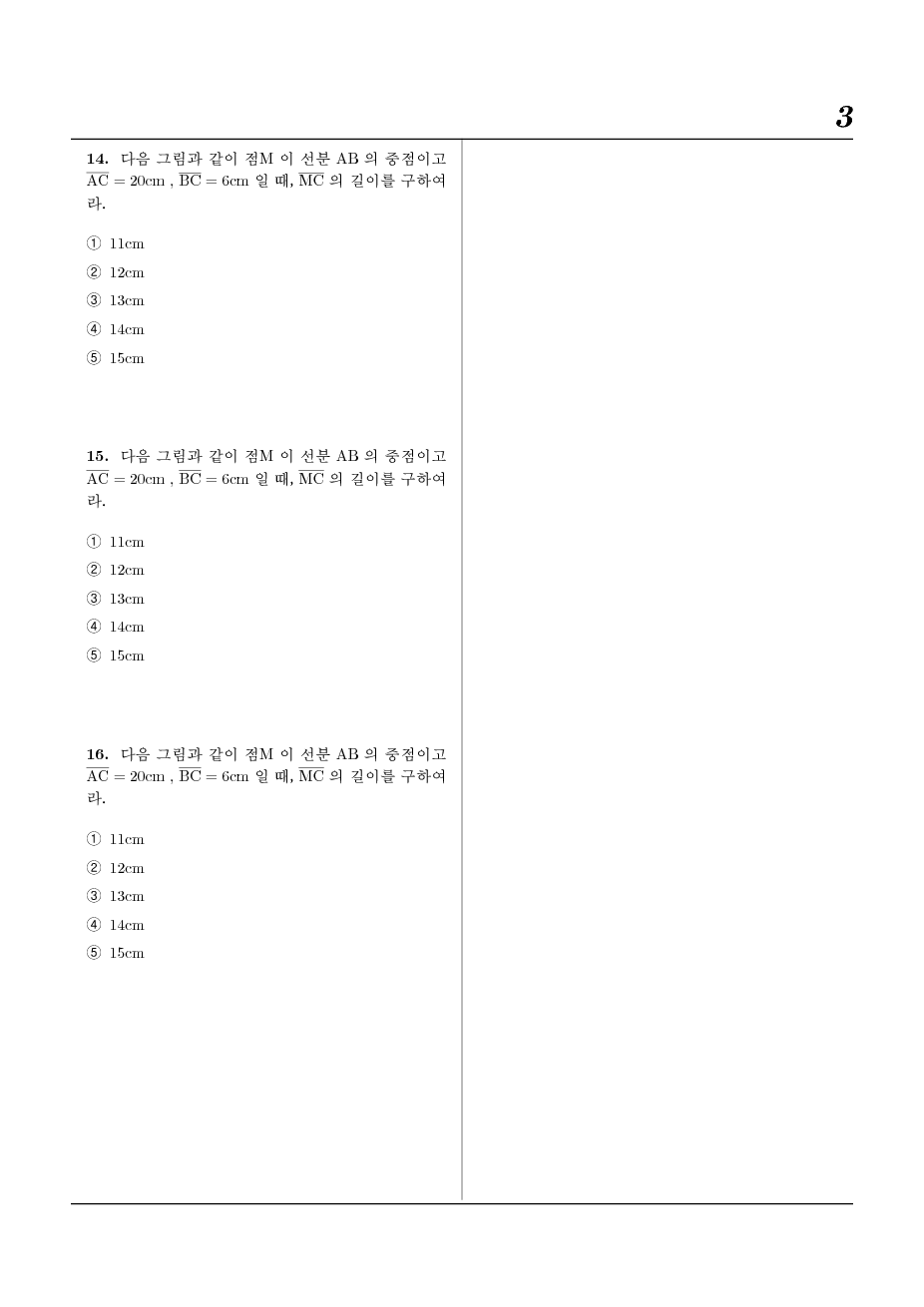 3

14. 다음 그림과 같이 점M 이 선분 AB 의 중점이고 $\overline{AC} = 20cm$ , $\overline{BC} = 6cm$ 일 때, $\overline{MC}$ 의 길이를 구하여라.

① 11cm
② 12cm
③ 13cm
④ 14cm
⑤ 15cm

15. 다음 그림과 같이 점M 이 선분 AB 의 중점이고 $\overline{AC} = 20cm$ , $\overline{BC} = 6cm$ 일 때, $\overline{MC}$ 의 길이를 구하여라.

① 11cm
② 12cm
③ 13cm
④ 14cm
⑤ 15cm

16. 다음 그림과 같이 점M 이 선분 AB 의 중점이고 $\overline{AC} = 20cm$ , $\overline{BC} = 6cm$ 일 때, $\overline{MC}$ 의 길이를 구하여라.

① 11cm
② 12cm
③ 13cm
④ 14cm
⑤ 15cm